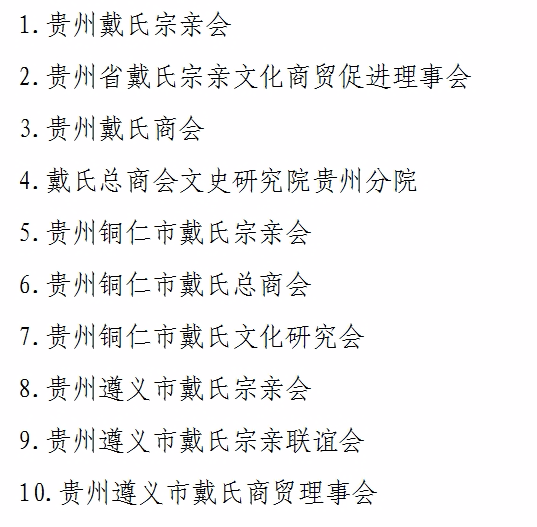 1. 贵州戴氏宗亲会

2. 贵州省戴氏宗亲文化商贸促进理事会

3. 贵州戴氏商会

4. 戴氏总商会文史研究院贵州分院

5. 贵州铜仁市戴氏宗亲会

6. 贵州铜仁市戴氏总商会

7. 贵州铜仁市戴氏文化研究会

8. 贵州遵义市戴氏宗亲会

9. 贵州遵义市戴氏宗亲联谊会

10. 贵州遵义市戴氏商贸理事会